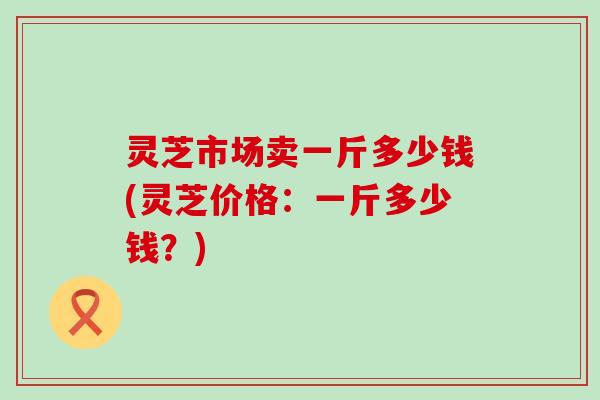 灵芝市场卖一斤多少钱(灵芝价格：一斤多少钱？)